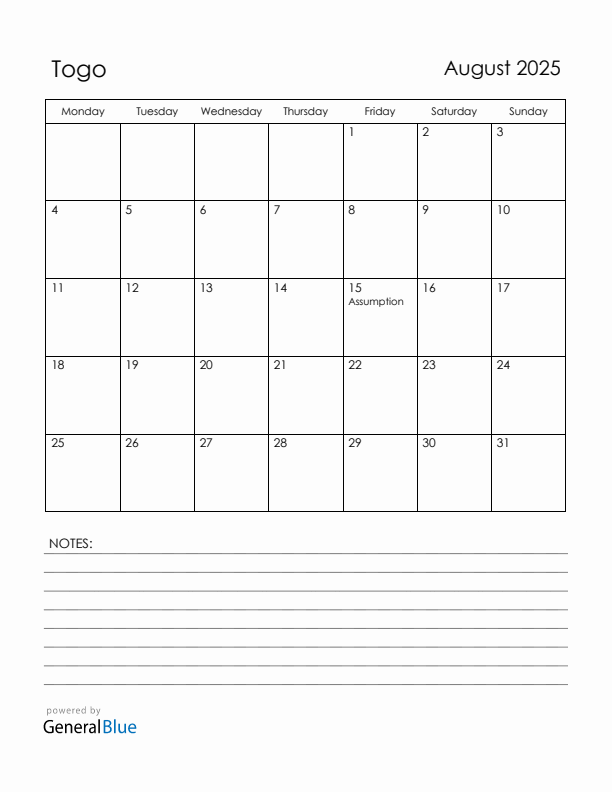 Togo

August 2025

| Monday | Tuesday | Wednesday | Thursday | Friday | Saturday | Sunday |
|---|---|---|---|---|---|---|
| | | | | 1 | 2 | 3 |
| 4 | 5 | 6 | 7 | 8 | 9 | 10 |
| 11 | 12 | 13 | 14 | 15 Assumption | 16 | 17 |
| 18 | 19 | 20 | 21 | 22 | 23 | 24 |
| 25 | 26 | 27 | 28 | 29 | 30 | 31 |

NOTES:

powered by
GeneralBlue